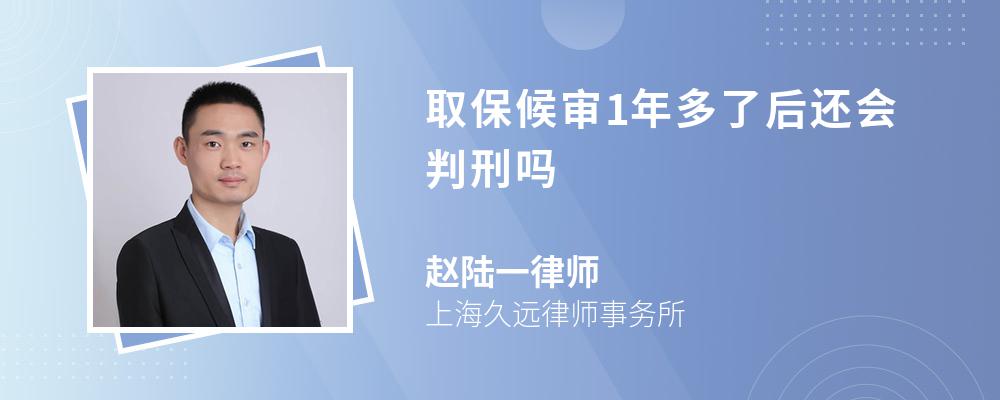 取保候审1年多了后还会判刑吗

赵陆一律师
上海久远律师事务所